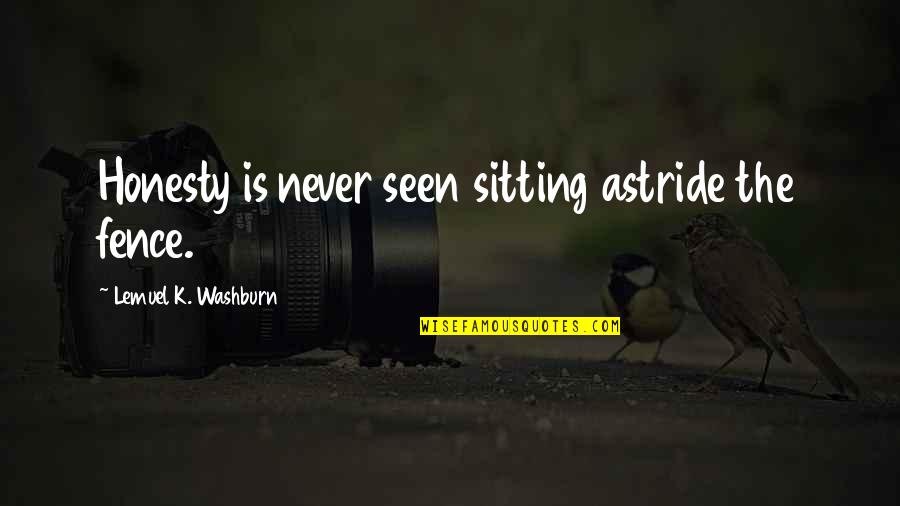 Honesty is never seen sitting astride the fence.

~ Lemuel K. Washburn

WISEFAMOUSQUOTES.COM